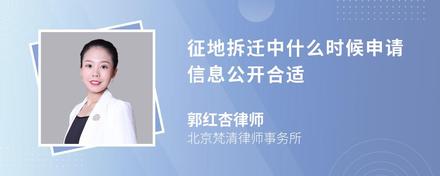 征地拆迁中什么时候申请信息公开合适

郭红杏律师
北京梵清律师事务所